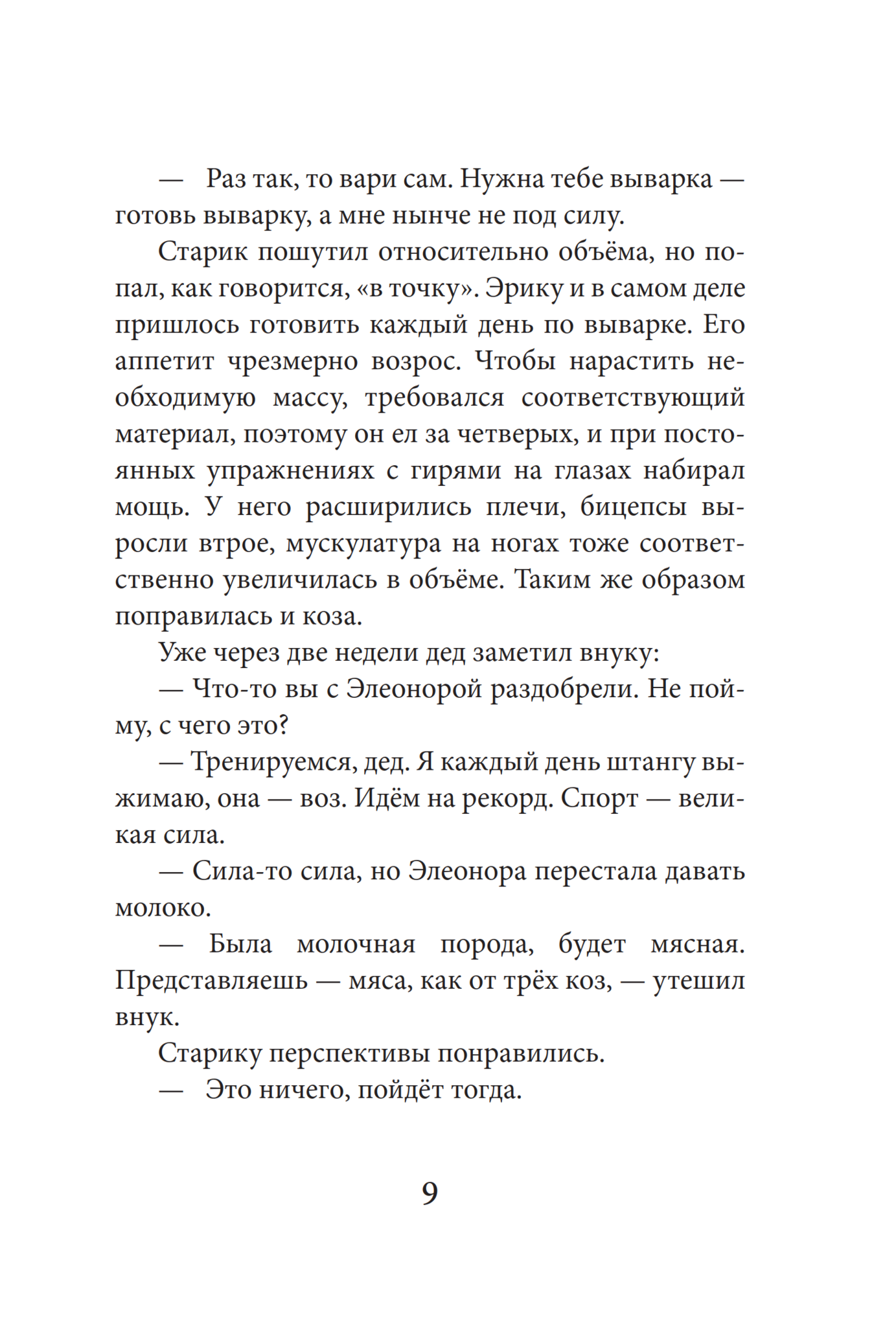 — Раз так, то вари сам. Нужна тебе выварка — готовь выварку, а мне нынче не под силу.

Старик пошутил относительно объёма, но попал, как говорится, «в точку». Эрику и в самом деле пришлось готовить каждый день по выварке. Его аппетит чрезмерно возрос. Чтобы нарастить необходимую массу, требовался соответствующий материал, поэтому он ел за четверых, и при постоянных упражнениях с гирями на глазах набирал мощь. У него расширились плечи, бицепсы выросли втрое, мускулатура на ногах тоже соответственно увеличилась в объёме. Таким же образом поправилась и коза.

Уже через две недели дед заметил внуку:

— Что-то вы с Элеонорой раздобрели. Не пойму, с чего это?

— Тренируемся, дед. Я каждый день штангу выжимаю, она — воз. Идём на рекорд. Спорт — великая сила.

— Сила-то сила, но Элеонора перестала давать молоко.

— Была молочная порода, будет мясная. Представляешь — мяса, как от трёх коз, — утешил внук.

Старику перспективы понравились.

— Это ничего, пойдёт тогда.

9